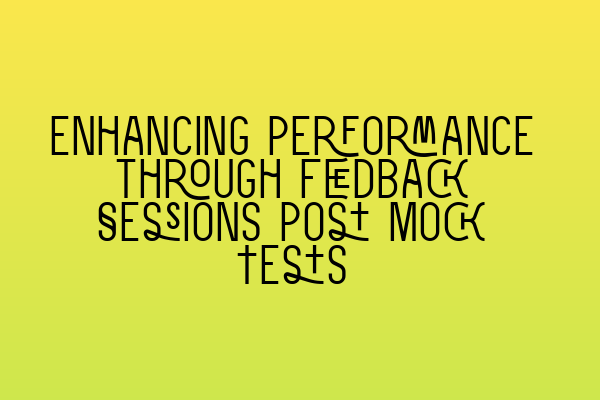 ENHANCING PERFORMANCE THROUGH FEEDBACK SESSIONS POST MOCK TESTS